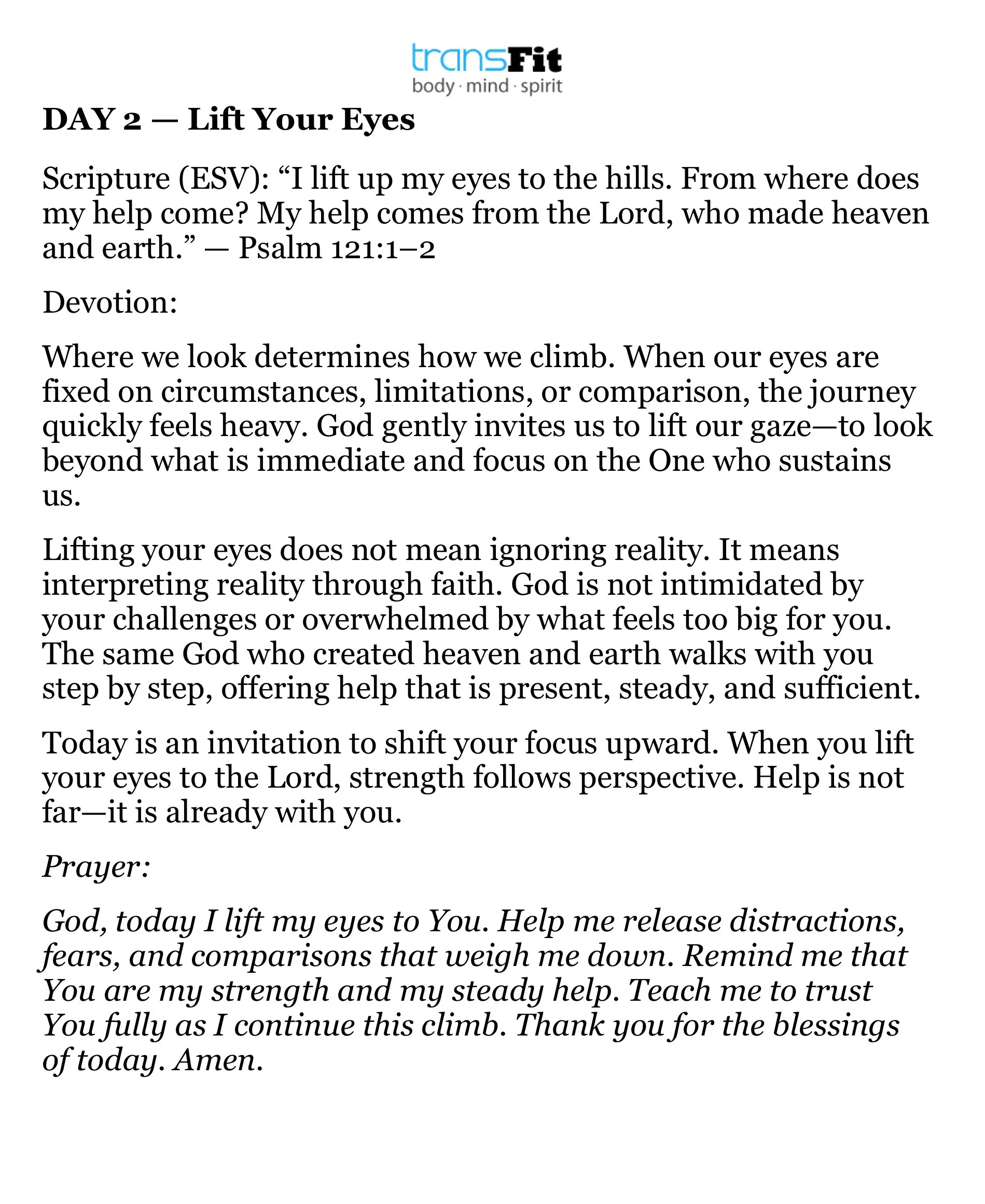 transFit
body · mind · spirit

DAY 2 — Lift Your Eyes

Scripture (ESV): “I lift up my eyes to the hills. From where does my help come? My help comes from the Lord, who made heaven and earth.” — Psalm 121:1–2

Devotion:

Where we look determines how we climb. When our eyes are fixed on circumstances, limitations, or comparison, the journey quickly feels heavy. God gently invites us to lift our gaze—to look beyond what is immediate and focus on the One who sustains us.

Lifting your eyes does not mean ignoring reality. It means interpreting reality through faith. God is not intimidated by your challenges or overwhelmed by what feels too big for you. The same God who created heaven and earth walks with you step by step, offering help that is present, steady, and sufficient.

Today is an invitation to shift your focus upward. When you lift your eyes to the Lord, strength follows perspective. Help is not far—it is already with you.

Prayer:

God, today I lift my eyes to You. Help me release distractions, fears, and comparisons that weigh me down. Remind me that You are my strength and my steady help. Teach me to trust You fully as I continue this climb. Thank you for the blessings of today. Amen.